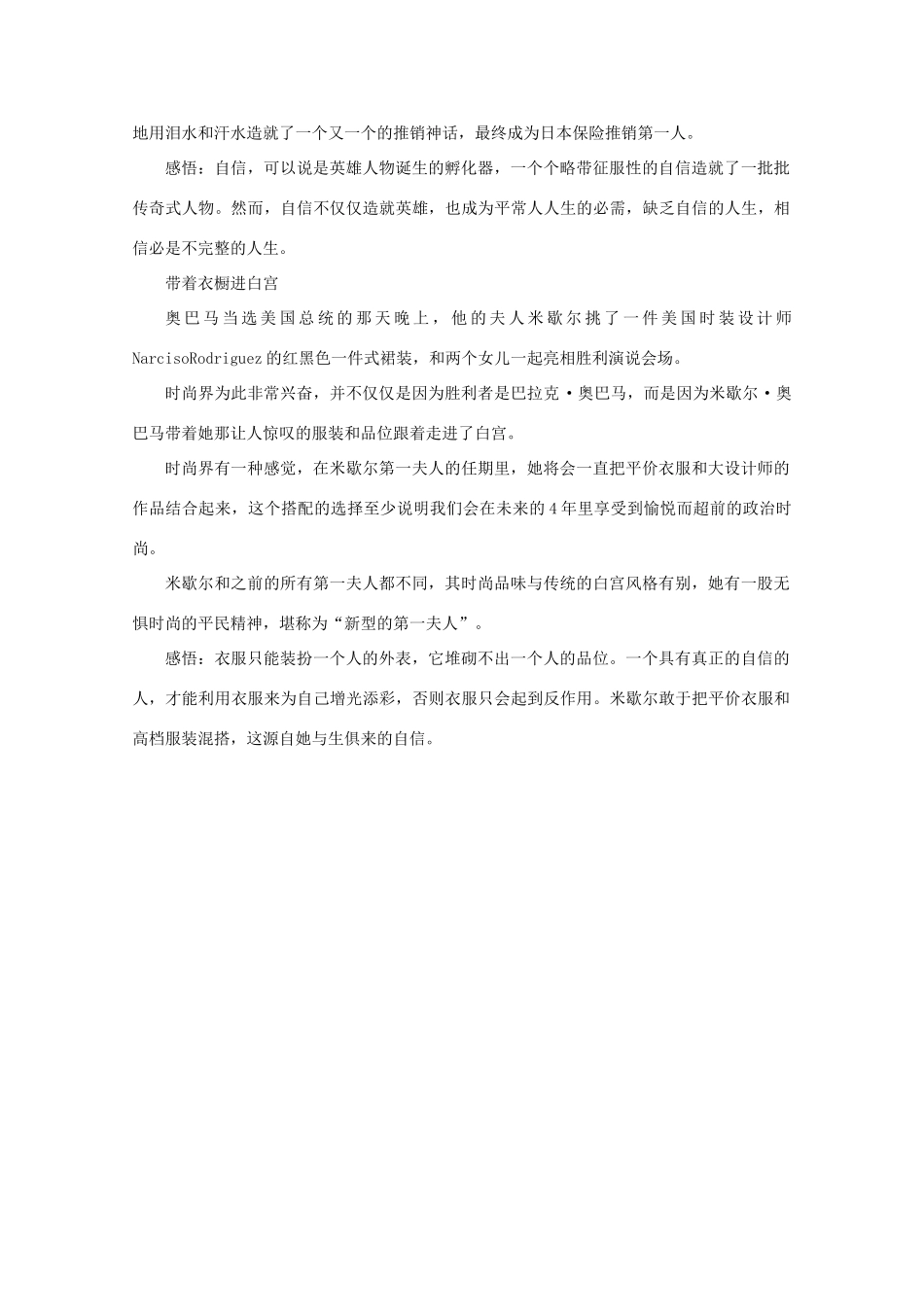 地用泪水和汗水造就了一个又一个的推销神话，最终成为日本保险推销第一人。

感悟：自信，可以说是英雄人物诞生的孵化器，一个个略带征服性的自信造就了一批批传奇式人物。然而，自信不仅仅造就英雄，也成为平常人人生的必需，缺乏自信的人生，相信必是不完整的人生。

带着衣橱进白宫

奥巴马当选美国总统的那天晚上，他的夫人米歇尔挑了一件美国时装设计师NarcisoRodriguez的红黑色一件式裙装，和两个女儿一起亮相胜利演说会场。

时尚界为此非常兴奋，并不仅仅是因为胜利者是巴拉克·奥巴马，而是因为米歇尔·奥巴马带着她那让人惊叹的服装和品位跟着走进了白宫。

时尚界有一种感觉，在米歇尔第一夫人的任期里，她将会一直把平价衣服和大设计师的作品结合起来，这个搭配的选择至少说明我们会在未来的4年里享受到愉悦而超前的政治时尚。

米歇尔和之前的所有第一夫人都不同，其时尚品味与传统的白宫风格有别，她有一股无惧时尚的平民精神，堪称为“新型的第一夫人”。

感悟：衣服只能装扮一个人的外表，它堆砌不出一个人的品位。一个具有真正的自信的人，才能利用衣服来为自己增光添彩，否则衣服只会起到反作用。米歇尔敢于把平价衣服和高档服装混搭，这源自她与生俱来的自信。